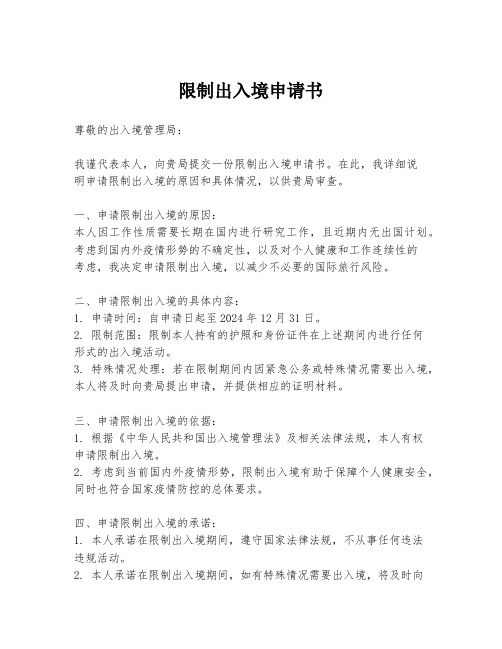 限制出入境申请书

尊敬的出入境管理局：

我谨代表本人，向贵局提交一份限制出入境申请书。在此，我详细说明申请限制出入境的原因和具体情况，以供贵局审查。

一、申请限制出入境的原因：
本人因工作性质需要长期在国内进行研究工作，且近期内无出国计划。考虑到国内外疫情形势的不确定性，以及对个人健康和工作连续性的考虑，我决定申请限制出入境，以减少不必要的国际旅行风险。

二、申请限制出入境的具体内容：
1. 申请时间：自申请日起至 2024 年 12 月 31 日。
2. 限制范围：限制本人持有的护照和身份证件在上述期间内进行任何形式的出入境活动。
3. 特殊情况处理：若在限制期间内因紧急公务或特殊情况需要出入境，本人将及时向贵局提出申请，并提供相应的证明材料。

三、申请限制出入境的依据：
1. 根据《中华人民共和国出入境管理法》及相关法律法规，本人有权申请限制出入境。
2. 考虑到当前国内外疫情形势，限制出入境有助于保障个人健康安全，同时也符合国家疫情防控的总体要求。

四、申请限制出入境的承诺：
1. 本人承诺在限制出入境期间，遵守国家法律法规，不从事任何违法违规活动。
2. 本人承诺在限制出入境期间，如有特殊情况需要出入境，将及时向